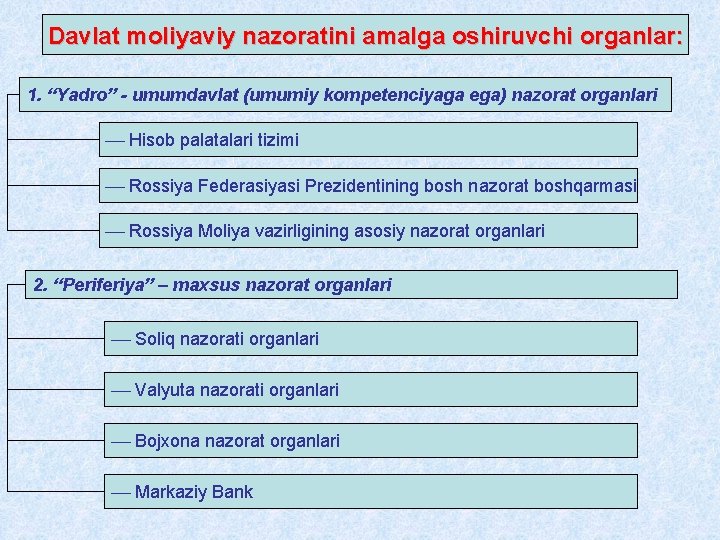 Davlat moliyaviy nazoratini amalga oshiruvchi organlar:

1. "Yadro" - umumdavlat (umumiy kompetenciyaga ega) nazorat organlari

— Hisob palatalari tizimi

— Rossiya Federasiyasi Prezidentining bosh nazorat boshqarmasi

— Rossiya Moliya vazirligining asosiy nazorat organlari

2. "Periferiya" – maxsus nazorat organlari

— Soliq nazorati organlari

— Valyuta nazorati organlari

— Bojxona nazorat organlari

— Markaziy Bank